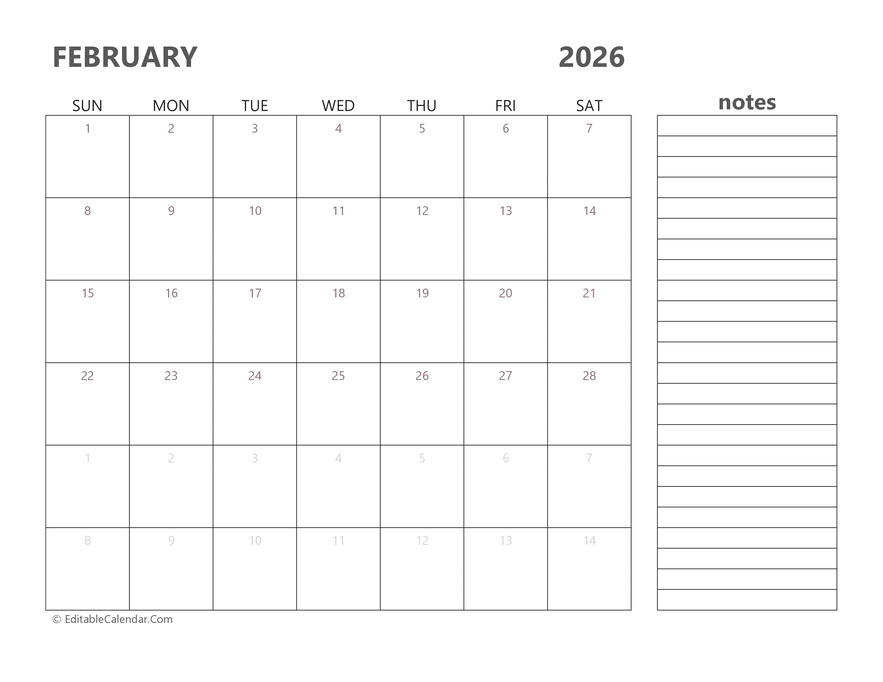 FEBRUARY 2026

| SUN | MON | TUE | WED | THU | FRI | SAT |
|---|---|---|---|---|---|---|
| 1 | 2 | 3 | 4 | 5 | 6 | 7 |
| 8 | 9 | 10 | 11 | 12 | 13 | 14 |
| 15 | 16 | 17 | 18 | 19 | 20 | 21 |
| 22 | 23 | 24 | 25 | 26 | 27 | 28 |
| 1 | 2 | 3 | 4 | 5 | 6 | 7 |
| 8 | 9 | 10 | 11 | 12 | 13 | 14 |

notes

© EditableCalendar.Com